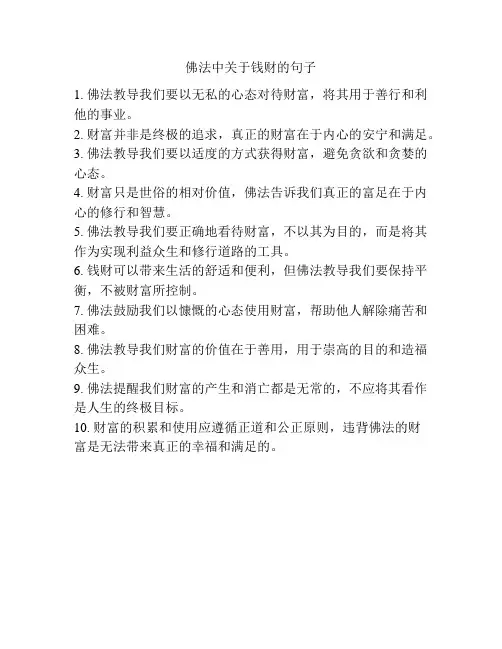 佛法中关于钱财的句子

1. 佛法教导我们要以无私的心态对待财富，将其用于善行和利他的事业。

2. 财富并非是终极的追求，真正的财富在于内心的安宁和满足。

3. 佛法教导我们要以适度的方式获得财富，避免贪欲和贪婪的心态。

4. 财富只是世俗的相对价值，佛法告诉我们真正的富足在于内心的修行和智慧。

5. 佛法教导我们要正确地看待财富，不以其为目的，而是将其作为实现利益众生和修行道路的工具。

6. 钱财可以带来生活的舒适和便利，但佛法教导我们要保持平衡，不被财富所控制。

7. 佛法鼓励我们以慷慨的心态使用财富，帮助他人解除痛苦和困难。

8. 佛法教导我们财富的价值在于善用，用于崇高的目的和造福众生。

9. 佛法提醒我们财富的产生和消亡都是无常的，不应将其看作是人生的终极目标。

10. 财富的积累和使用应遵循正道和公正原则，违背佛法的财富是无法带来真正的幸福和满足的。